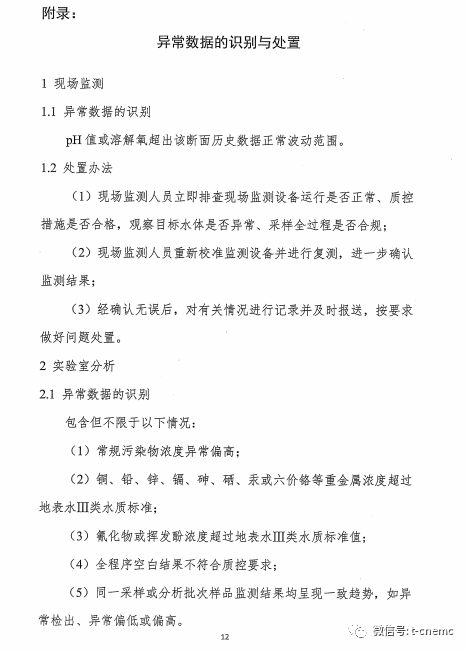 附录：

异常数据的识别与处置

1 现场监测

1.1 异常数据的识别

pH 值或溶解氧超出该断面历史数据正常波动范围。

1.2 处置办法

（1）现场监测人员立即排查现场监测设备运行是否正常、质控措施是否合格，观察目标水体是否异常、采样全过程是否合规；

（2）现场监测人员重新校准监测设备并进行复测，进一步确认监测结果；

（3）经确认无误后，对有关情况进行记录并及时报送，按要求做好问题处置。

2 实验室分析

2.1 异常数据的识别

包含但不限于以下情况：

（1）常规污染物浓度异常偏高；

（2）铜、铅、锌、镉、砷、硒、汞或六价铬等重金属浓度超过地表水Ⅲ类水质标准；

（3）氰化物或挥发酚浓度超过地表水Ⅲ类水质标准值；

（4）全程序空白结果不符合质控要求；

（5）同一采样或分析批次样品监测结果均呈现一致趋势，如异常检出、异常偏低或偏高。

12

微信号: t-cnemc